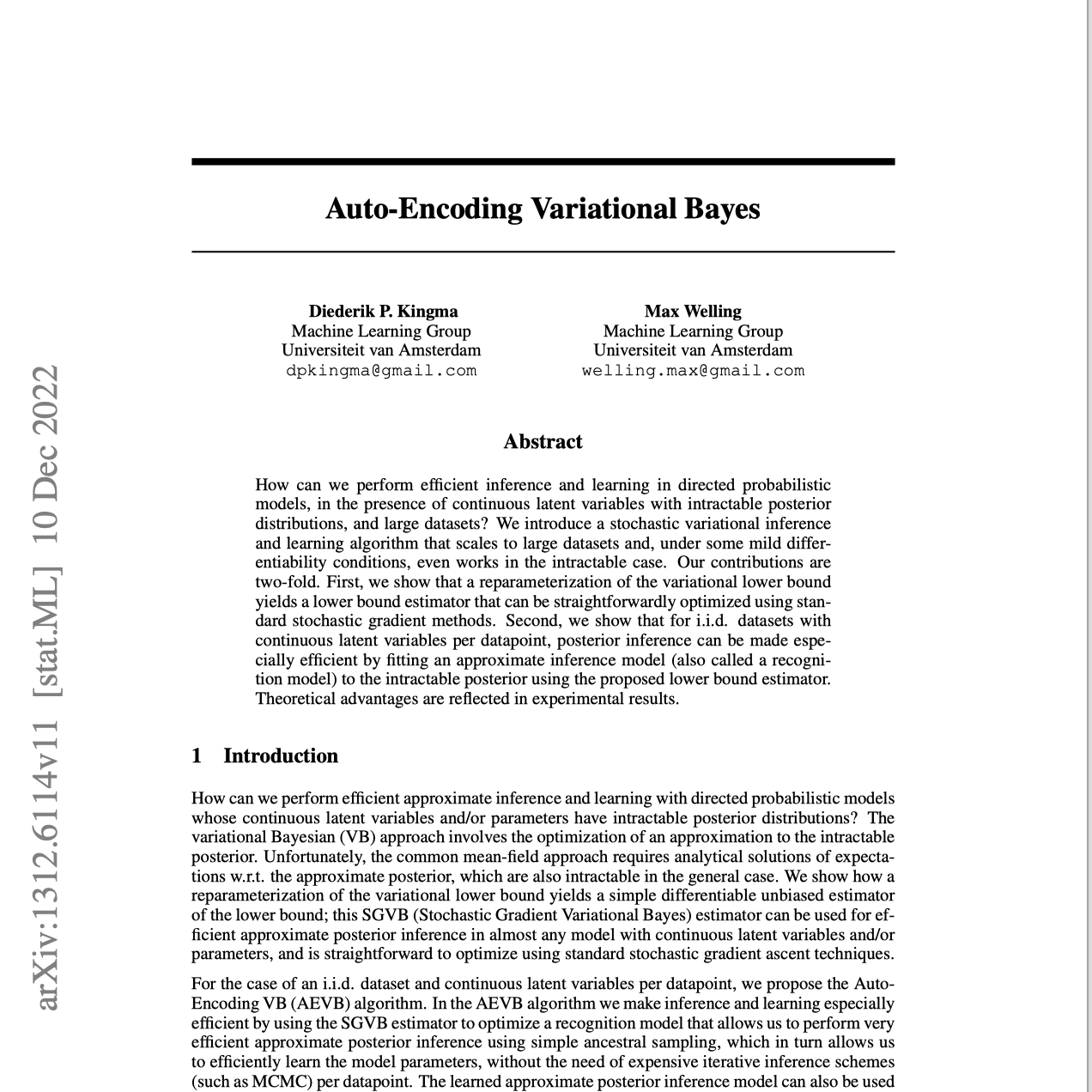 arXiv:1312.6114v11 [stat.ML] 10 Dec 2022

Auto-Encoding Variational Bayes

Diederik P. Kingma
Machine Learning Group
Universiteit van Amsterdam
dpkingma@gmail.com

Max Welling
Machine Learning Group
Universiteit van Amsterdam
welling.max@gmail.com

Abstract

How can we perform efficient inference and learning in directed probabilistic models, in the presence of continuous latent variables with intractable posterior distributions, and large datasets? We introduce a stochastic variational inference and learning algorithm that scales to large datasets and, under some mild differentiability conditions, even works in the intractable case. Our contributions are two-fold. First, we show that a reparameterization of the variational lower bound yields a lower bound estimator that can be straightforwardly optimized using standard stochastic gradient methods. Second, we show that for i.i.d. datasets with continuous latent variables per datapoint, posterior inference can be made especially efficient by fitting an approximate inference model (also called a recognition model) to the intractable posterior using the proposed lower bound estimator. Theoretical advantages are reflected in experimental results.

1 Introduction

How can we perform efficient approximate inference and learning with directed probabilistic models whose continuous latent variables and/or parameters have intractable posterior distributions? The variational Bayesian (VB) approach involves the optimization of an approximation to the intractable posterior. Unfortunately, the common mean-field approach requires analytical solutions of expectations w.r.t. the approximate posterior, which are also intractable in the general case. We show how a reparameterization of the variational lower bound yields a simple differentiable unbiased estimator of the lower bound; this SGVB (Stochastic Gradient Variational Bayes) estimator can be used for efficient approximate posterior inference in almost any model with continuous latent variables and/or parameters, and is straightforward to optimize using standard stochastic gradient ascent techniques.

For the case of an i.i.d. dataset and continuous latent variables per datapoint, we propose the Auto-Encoding VB (AEVB) algorithm. In the AEVB algorithm we make inference and learning especially efficient by using the SGVB estimator to optimize a recognition model that allows us to perform very efficient approximate posterior inference using simple ancestral sampling, which in turn allows us to efficiently learn the model parameters, without the need of expensive iterative inference schemes (such as MCMC) per datapoint. The learned approximate posterior inference model can also be used